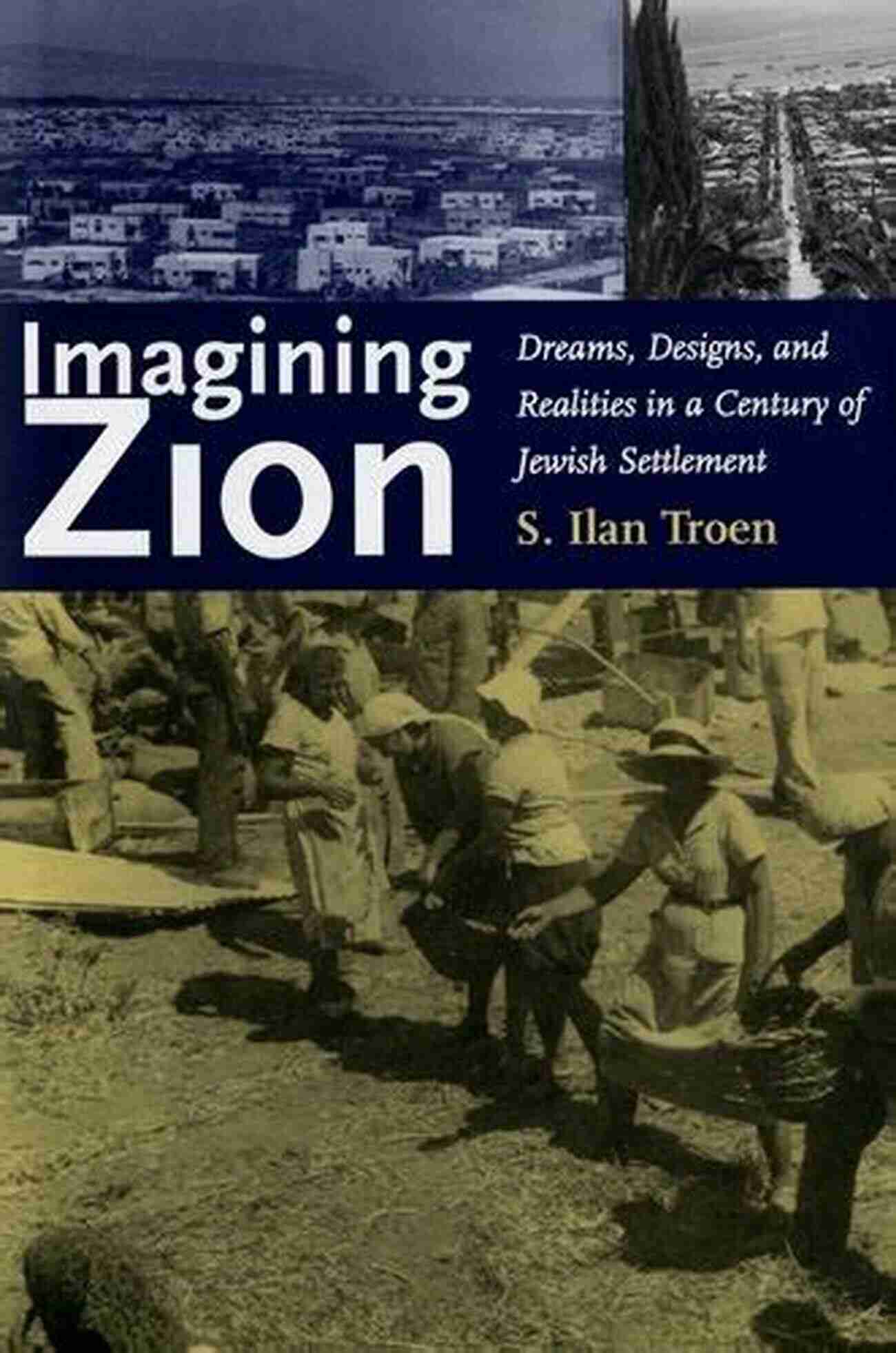 Imagining Zion

Dreams, Designs, and Realities in a Century of Jewish Settlement

S. Ilan Troen